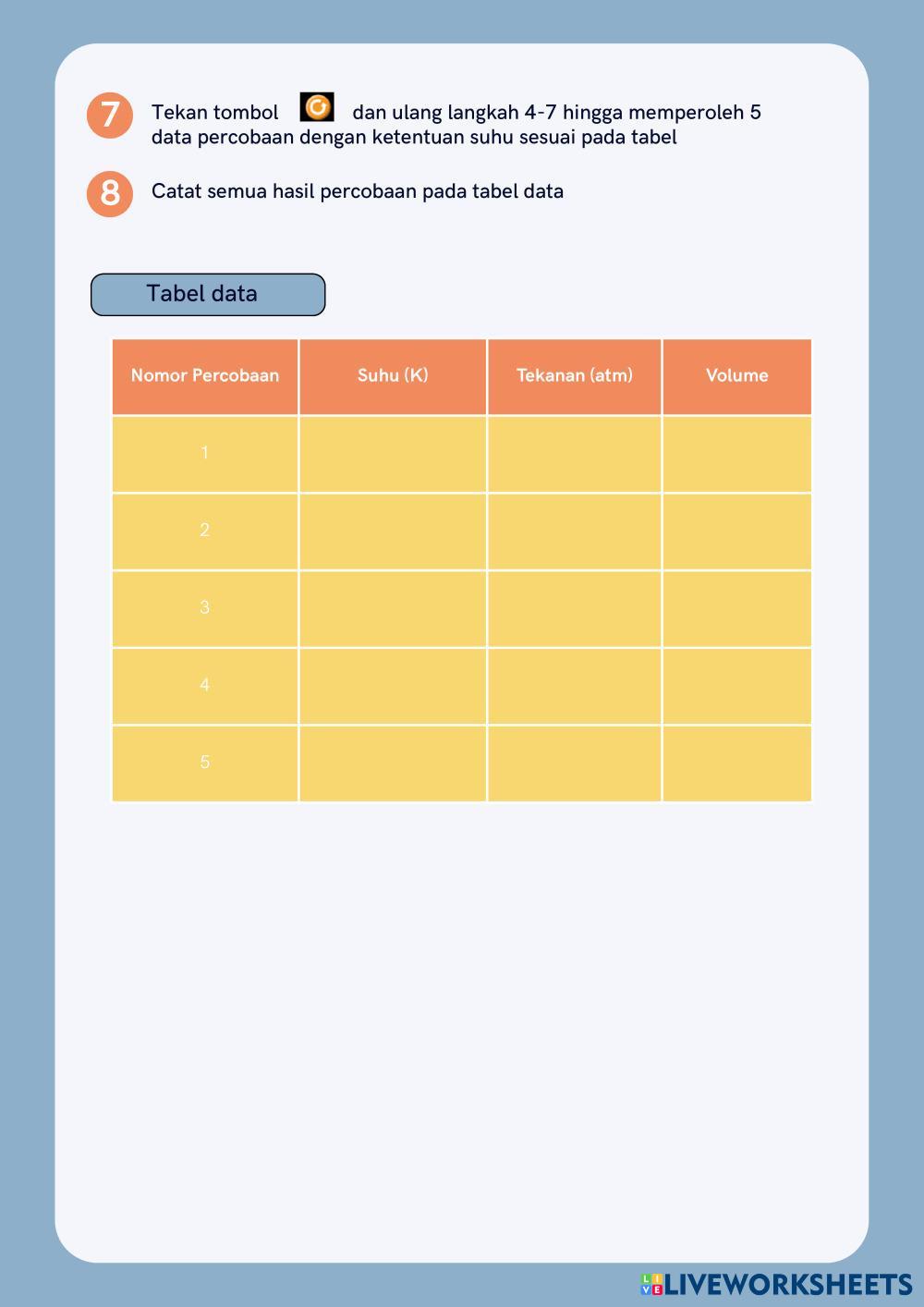 7 Tekan tombol dan ulang langkah 4-7 hingga memperoleh 5 data percobaan dengan ketentuan suhu sesuai pada tabel

8 Catat semua hasil percobaan pada tabel data

Tabel data

| Nomor Percobaan | Suhu (K) | Tekanan (atm) | Volume |
|---|---|---|---|
| 1 | | | |
| 2 | | | |
| 3 | | | |
| 4 | | | |
| 5 | | | |

LIVEWORKSHEETS